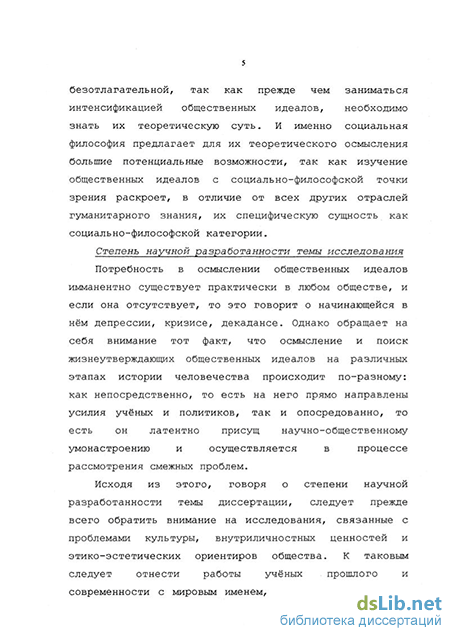 5

безотлагательной, так как прежде чем заниматься интенсификацией общественных идеалов, необходимо знать их теоретическую суть. И именно социальная философия предлагает для их теоретического осмысления большие потенциальные возможности, так как изучение общественных идеалов с социально-философской точки зрения раскроет, в отличие от всех других отраслей гуманитарного знания, их специфическую сущность как социально-философской категории.

Степень научной разработанности темы исследования

Потребность в осмыслении общественных идеалов имманентно существует практически в любом обществе, и если она отсутствует, то это говорит о начинающейся в нём депрессии, кризисе, декадансе. Однако обращает на себя внимание тот факт, что осмысление и поиск жизнеутверждающих общественных идеалов на различных этапах истории человечества происходит по-разному: как непосредственно, то есть на него прямо направлены усилия учёных и политиков, так и опосредованно, то есть он латентно присущ научно-общественному умонастроению и осуществляется в процессе рассмотрения смежных проблем.

Исходя из этого, говоря о степени научной разработанности темы диссертации, следует прежде всего обратить внимание на исследования, связанные с проблемами культуры, внутриличностных ценностей и этико-эстетических ориентиров общества. К таковым следует отнести работы учёных прошлого и современности с мировым именем,

dsLib.net
библиотека диссертаций